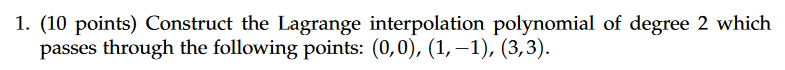 1. (10 points) Construct the Lagrange interpolation polynomial of degree 2 which passes through the following points: $(0,0)$, $(1,-1)$, $(3,3)$.